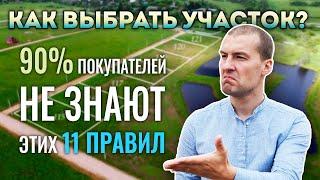 КАК ВЫБРАТЬ УЧАСТОК?

90% ПОКУПАТЕЛЕЙ

НЕ ЗНАЮТ

ЭТИХ 11 ПРАВИЛ

121

120

117